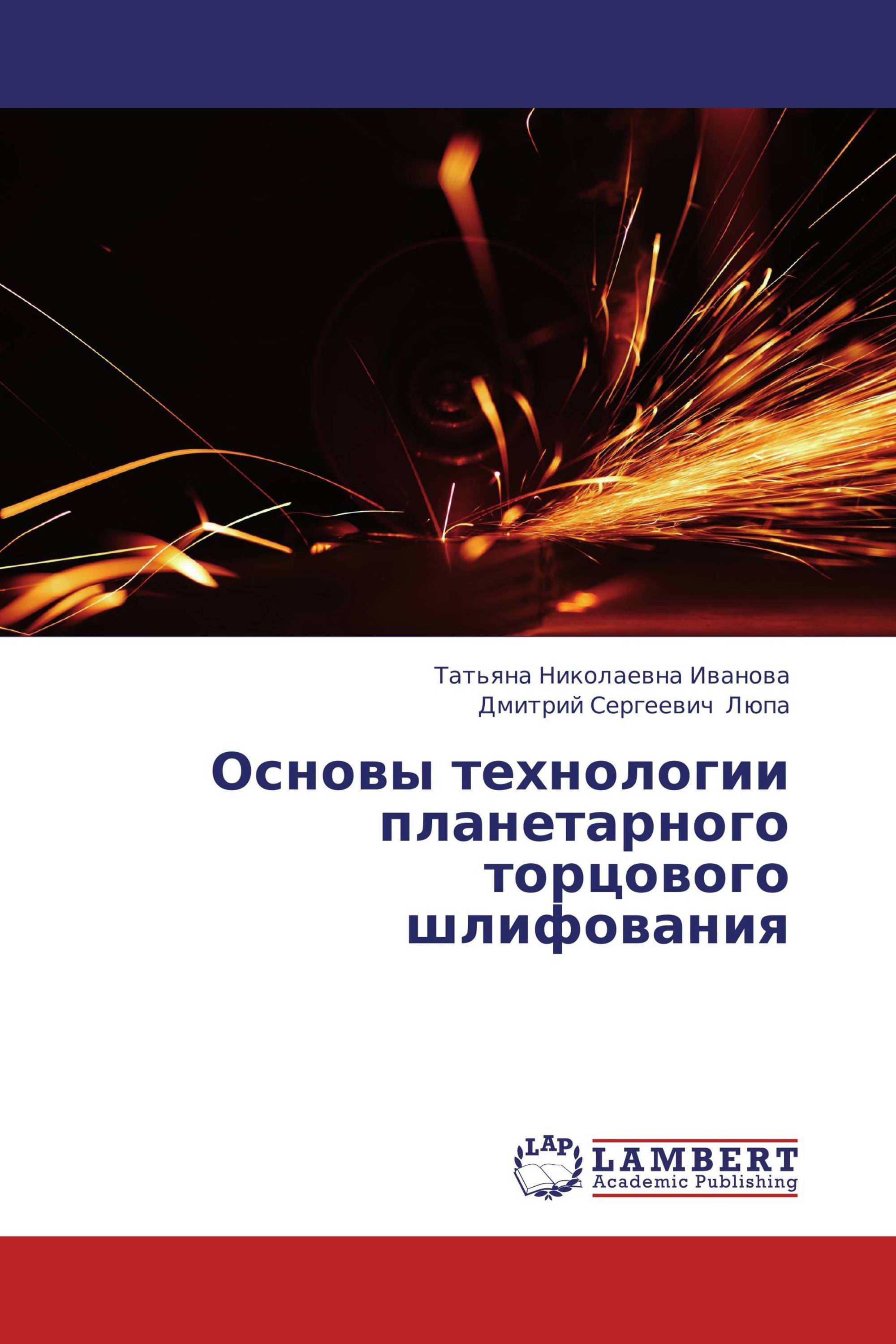 Татьяна Николаевна Иванова
Дмитрий Сергеевич Люпа

Основы технологии планетарного торцового шлифования

LAP
LAMBERT
Academic Publishing